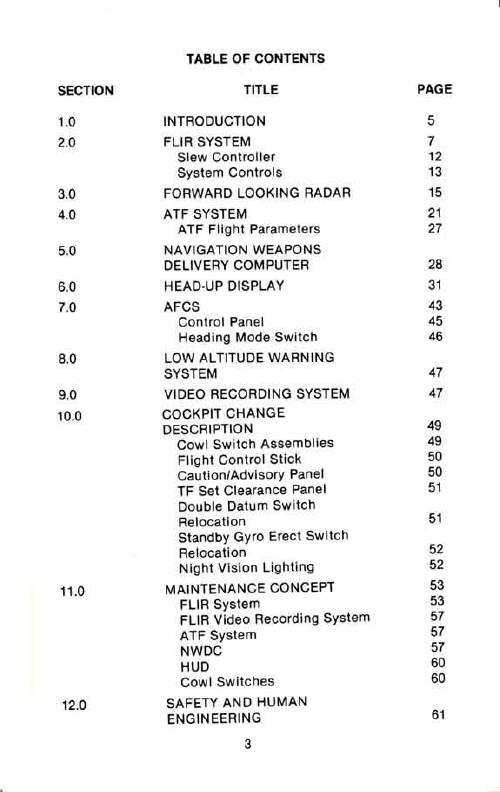 TABLE OF CONTENTS

| SECTION | TITLE | PAGE |
|---|---|---|
| 1.0 | INTRODUCTION | 5 |
| 2.0 | FLIR SYSTEM | 7 |
| | Slew Controller | 12 |
| | System Controls | 13 |
| 3.0 | FORWARD LOOKING RADAR | 15 |
| 4.0 | ATF SYSTEM | 21 |
| | ATF Flight Parameters | 27 |
| 5.0 | NAVIGATION WEAPONS DELIVERY COMPUTER | 28 |
| 6.0 | HEAD-UP DISPLAY | 31 |
| 7.0 | AFCS | 43 |
| | Control Panel | 45 |
| | Heading Mode Switch | 46 |
| 8.0 | LOW ALTITUDE WARNING SYSTEM | 47 |
| 9.0 | VIDEO RECORDING SYSTEM | 47 |
| 10.0 | COCKPIT CHANGE DESCRIPTION | 49 |
| | Cowl Switch Assemblies | 49 |
| | Flight Control Stick | 50 |
| | Caution/Advisory Panel | 50 |
| | TF Set Clearance Panel | 51 |
| | Double Datum Switch Relocation | 51 |
| | Standby Gyro Erect Switch Relocation | 52 |
| | Night Vision Lighting | 52 |
| 11.0 | MAINTENANCE CONCEPT | 53 |
| | FLIR System | 53 |
| | FLIR Video Recording System | 57 |
| | ATF System | 57 |
| | NWDC | 57 |
| | HUD | 60 |
| | Cowl Switches | 60 |
| 12.0 | SAFETY AND HUMAN ENGINEERING | 61 |

3